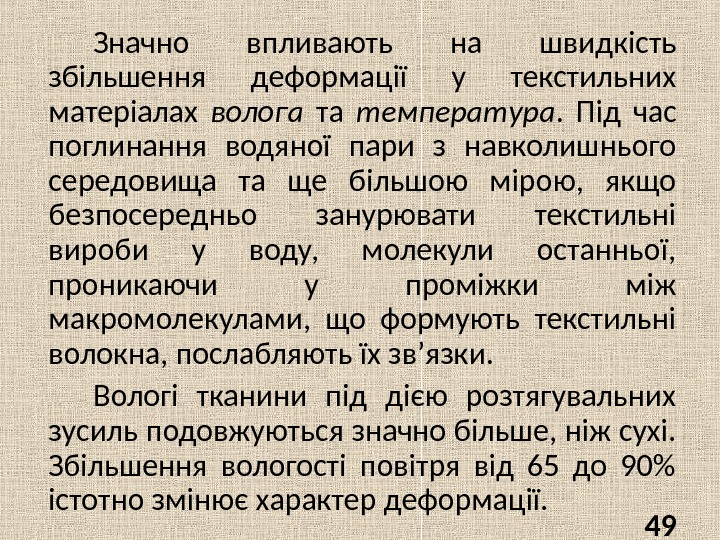 Значно впливають на швидкість збільшення деформації у текстильних матеріалах волога та температура. Під час поглинання водяної пари з навколишнього середовища та ще більшою мірою, якщо безпосередньо занурювати текстильні вироби у воду, молекули останньої, проникаючи у проміжки між макромолекулами, що формують текстильні волокна, послабляють їх зв’язки.

Вологі тканини під дією розтягувальних зусиль подовжуються значно більше, ніж сухі. Збільшення вологості повітря від 65 до 90% істотно змінює характер деформації.

49